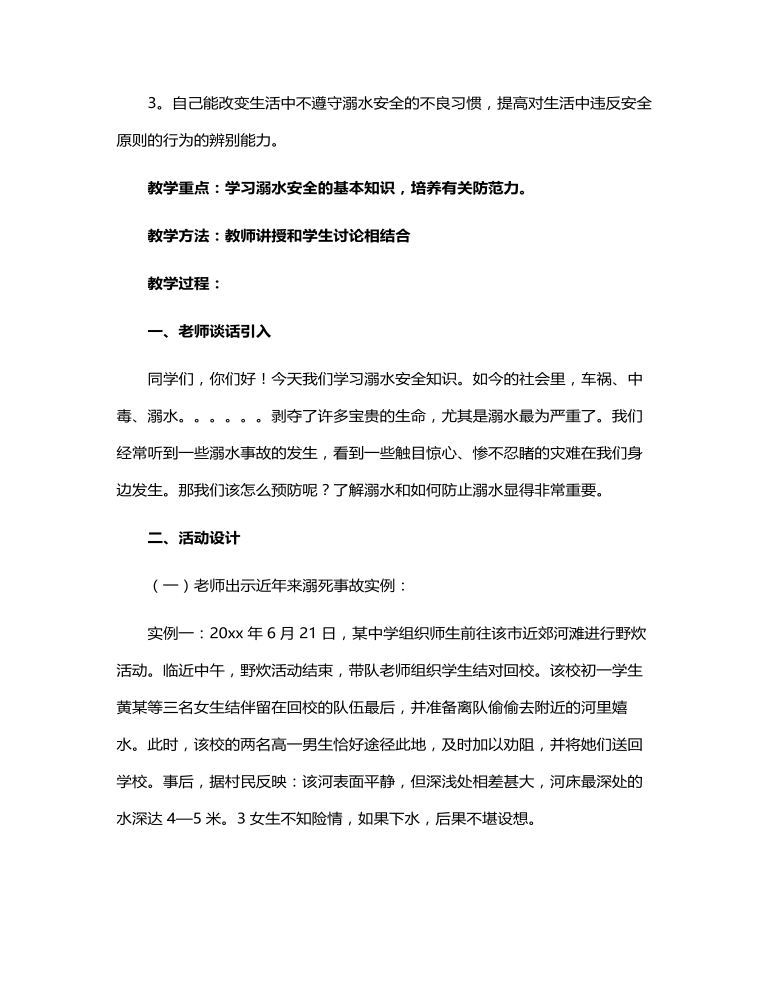 3。自己能改变生活中不遵守溺水安全的不良习惯，提高对生活中违反安全原则的行为的辨别能力。

教学重点：学习溺水安全的基本知识，培养有关防范力。

教学方法：教师讲授和学生讨论相结合

教学过程：

一、老师谈话引入

同学们，你们好！今天我们学习溺水安全知识。如今的社会里，车祸、中毒、溺水。。。。。。剥夺了许多宝贵的生命，尤其是溺水最为严重了。我们经常听到一些溺水事故的发生，看到一些触目惊心、惨不忍睹的灾难在我们身边发生。那我们该怎么预防呢？了解溺水和如何防止溺水显得非常重要。

二、活动设计

（一）老师出示近年来溺死事故实例：

实例一：20xx 年 6 月 21 日，某中学组织师生前往该市近郊河滩进行野炊活动。临近中午，野炊活动结束，带队老师组织学生结对回校。该校初一学生黄某等三名女生结伴留在回校的队伍最后，并准备离队偷偷去附近的河里嬉水。此时，该校的两名高一男生恰好途径此地，及时加以劝阻，并将她们送回学校。事后，据村民反映：该河表面平静，但深浅处相差甚大，河床最深处的水深达 4—5 米。3 女生不知险情，如果下水，后果不堪设想。